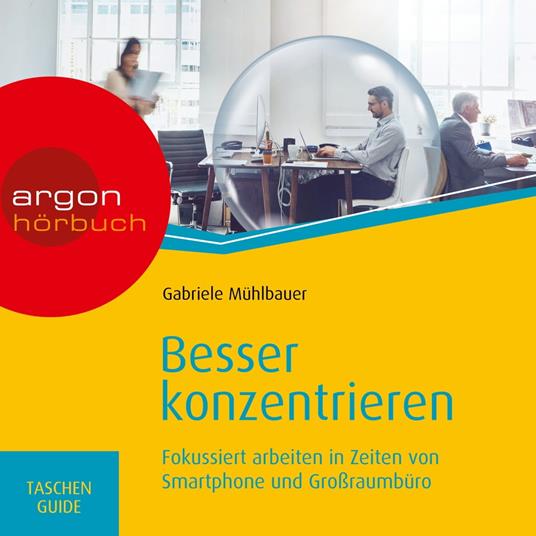 argon
hörbuch

Gabriele Mühlbauer

Besser konzentrieren

Fokussiert arbeiten in Zeiten von Smartphone und Großraumbüro

TASCHEN GUIDE